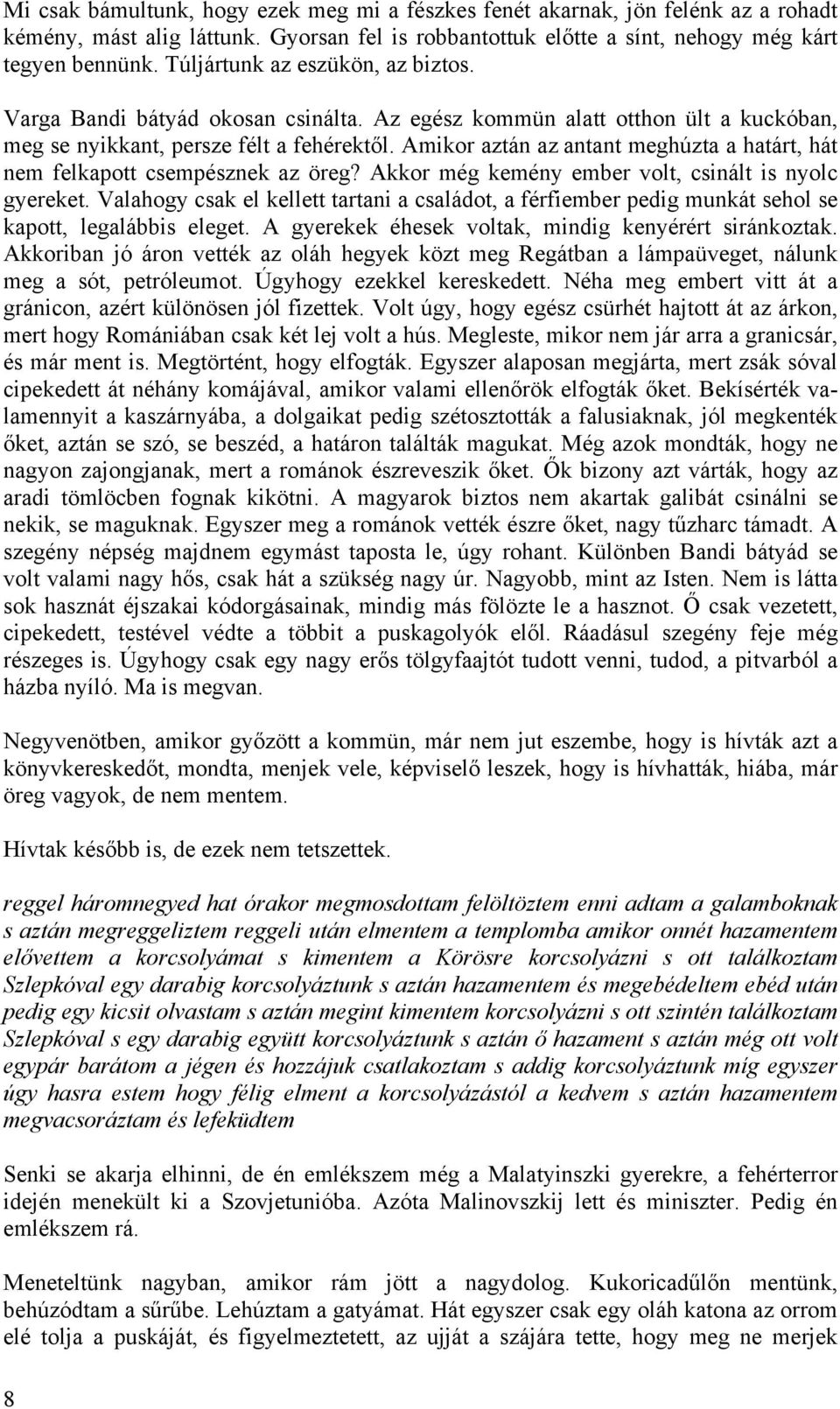 Mi csak bámultunk, hogy ezek meg mi a fészkes fenét akarnak, jön felénk az a rohadt kémény, mást alig láttunk. Gyorsan fel is robbantottuk előtte a sínt, nehogy még kárt tegyen bennünk. Túljártunk az eszükön, az biztos.

Varga Bandi bátyád okosan csinálta. Az egész kommün alatt otthon ült a kuckóban, meg se nyikkant, persze félt a fehérektől. Amikor aztán az antant meghúzta a határt, hát nem felkapott csempésznek az öreg? Akkor még kemény ember volt, csinált is nyolc gyereket. Valahogy csak el kellett tartani a családot, a férfiember pedig munkát sehol se kapott, legalábbis eleget. A gyerekek éhesek voltak, mindig kenyérért siránkoztak. Akkoriban jó áron vették az oláh hegyek közt meg Regátban a lámpaüveget, nálunk meg a sót, petróleumot. Úgyhogy ezekkel kereskedett. Néha meg embert vitt át a gránicon, azért különösen jól fizettek. Volt úgy, hogy egész csürhét hajtott át az árkon, mert hogy Romániában csak két lej volt a hús. Megleste, mikor nem jár arra a granicsár, és már ment is. Megtörtént, hogy elfogták. Egyszer alaposan megjárta, mert zsák sóval cipekedett át néhány komájával, amikor valami ellenőrök elfogták őket. Bekísérték valamennyit a kaszárnyába, a dolgaikat pedig szétosztották a falusiaknak, jól megkenték őket, aztán se szó, se beszéd, a határon találták magukat. Még azok mondták, hogy ne nagyon zajongjanak, mert a románok észreveszik őket. Ők bizony azt várták, hogy az aradi tömlöcben fognak kikötni. A magyarok biztos nem akartak galibát csinálni se nekik, se maguknak. Egyszer meg a románok vették észre őket, nagy tűzharc támadt. A szegény népség majdnem egymást taposta le, úgy rohant. Különben Bandi bátyád se volt valami nagy hős, csak hát a szükség nagy úr. Nagyobb, mint az Isten. Nem is látta sok hasznát éjszakai kódorgásainak, mindig más fölözte le a hasznot. Ő csak vezetett, cipekedett, testével védte a többit a puskagolyók elől. Ráadásul szegény feje még részeges is. Úgyhogy csak egy nagy erős tölgyfaajtót tudott venni, tudod, a pitvarból a házba nyíló. Ma is megvan.

Negyvenötben, amikor győzött a kommün, már nem jut eszembe, hogy is hívták azt a könyvkereskedőt, mondta, menjek vele, képviselő leszek, hogy is hívhatták, hiába, már öreg vagyok, de nem mentem.

Hívtak később is, de ezek nem tetszettek.

reggel háromnegyed hat órakor megmosdottam felöltöztem enni adtam a galamboknak s aztán megreggeliztem reggeli után elmentem a templomba amikor onnét hazamentem elővettem a korcsolyámat s kimentem a Körösre korcsolyázni s ott találkoztam Szlepkóval egy darabig korcsolyáztunk s aztán hazamentem és megebédeltem ebéd után pedig egy kicsit olvastam s aztán megint kimentem korcsolyázni s ott szintén találkoztam Szlepkóval s egy darabig együtt korcsolyáztunk s aztán ő hazament s aztán még ott volt egypár barátom a jégen és hozzájuk csatlakoztam s addig korcsolyáztunk míg egyszer úgy hasra estem hogy félig elment a korcsolyázástól a kedvem s aztán hazamentem megvacsoráztam és lefeküdtem

Senki se akarja elhinni, de én emlékszem még a Malatyinszki gyerekre, a fehérterror idején menekült ki a Szovjetunióba. Azóta Malinovszkij lett és miniszter. Pedig én emlékszem rá.

Meneteltünk nagyban, amikor rám jött a nagydolog. Kukoricadűlőn mentünk, behúzódtam a sűrűbe. Lehúztam a gatyámat. Hát egyszer csak egy oláh katona az orrom elé tolja a puskáját, és figyelmeztetett, az ujját a szájára tette, hogy meg ne merjek

8